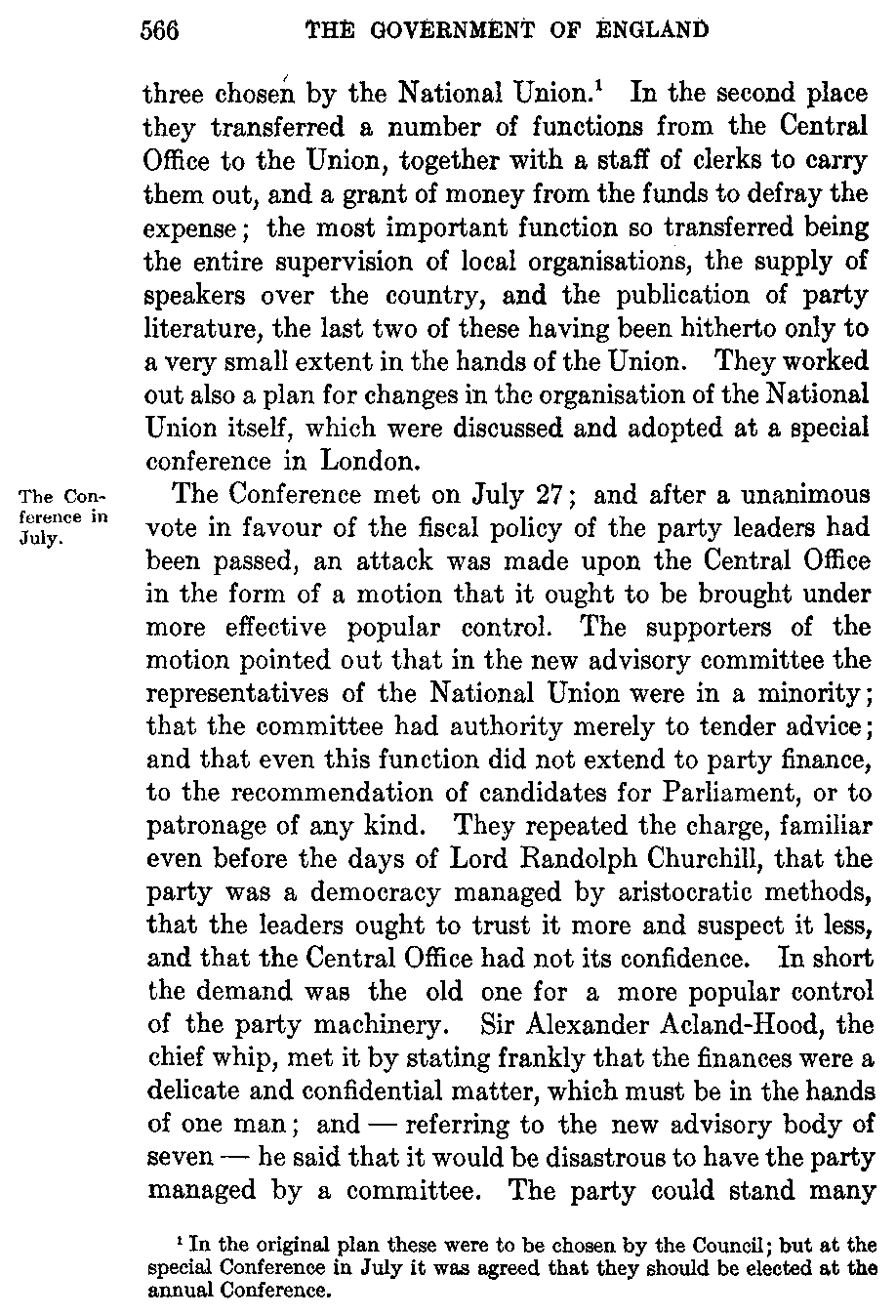 566 THE GOVERNMENT OF ENGLAND

three chosen by the National Union.$^1$ In the second place they transferred a number of functions from the Central Office to the Union, together with a staff of clerks to carry them out, and a grant of money from the funds to defray the expense; the most important function so transferred being the entire supervision of local organisations, the supply of speakers over the country, and the publication of party literature, the last two of these having been hitherto only to a very small extent in the hands of the Union. They worked out also a plan for changes in the organisation of the National Union itself, which were discussed and adopted at a special conference in London.

The Conference in July.

The Conference met on July 27; and after a unanimous vote in favour of the fiscal policy of the party leaders had been passed, an attack was made upon the Central Office in the form of a motion that it ought to be brought under more effective popular control. The supporters of the motion pointed out that in the new advisory committee the representatives of the National Union were in a minority; that the committee had authority merely to tender advice; and that even this function did not extend to party finance, to the recommendation of candidates for Parliament, or to patronage of any kind. They repeated the charge, familiar even before the days of Lord Randolph Churchill, that the party was a democracy managed by aristocratic methods, that the leaders ought to trust it more and suspect it less, and that the Central Office had not its confidence. In short the demand was the old one for a more popular control of the party machinery. Sir Alexander Acland-Hood, the chief whip, met it by stating frankly that the finances were a delicate and confidential matter, which must be in the hands of one man; and — referring to the new advisory body of seven — he said that it would be disastrous to have the party managed by a committee. The party could stand many

$^1$ In the original plan these were to be chosen by the Council; but at the special Conference in July it was agreed that they should be elected at the annual Conference.